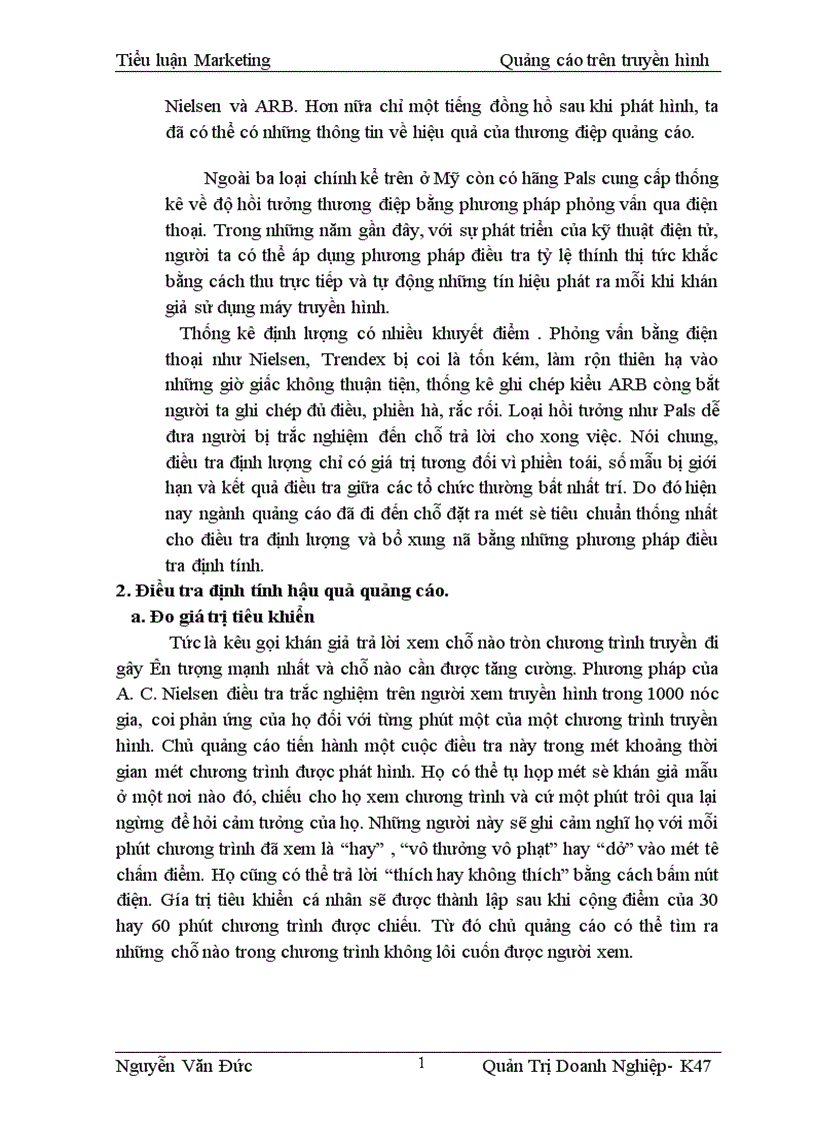 Tiểu luận Marketing Quảng cáo trên truyền hình

Nielsen và ARB. Hơn nữa chỉ một tiếng đồng hồ sau khi phát hình, ta đã có thể có những thông tin về hiệu quả của thương điệp quảng cáo.

Ngoài ba loại chính kể trên ở Mỹ còn có hãng Pals cung cấp thống kê về độ hồi tưởng thương điệp bằng phương pháp phỏng vấn qua điện thoại. Trong những năm gần đây, với sự phát triển của kỹ thuật điện tử, người ta có thể áp dụng phương pháp điều tra tỷ lệ thính thị tức khắc bằng cách thu trực tiếp và tự động những tín hiệu phát ra mỗi khi khán giả sử dụng máy truyền hình.

Thống kê định lượng có nhiều khuyết điểm . Phỏng vấn bằng điện thoại như Nielsen, Trendex bị coi là tốn kém, làm rộn thiên hạ vào những giờ giấc không thuận tiện, thống kê ghi chép kiểu ARB còng bắt người ta ghi chép đủ điều, phiền hà, rắc rối. Loại hồi tưởng như Pals dễ đưa người bị trắc nghiệm đến chỗ trả lời cho xong việc. Nói chung, điều tra định lượng chỉ có giá trị tương đối vì phiền toái, số mẫu bị giới hạn và kết quả điều tra giữa các tổ chức thường bất nhất trí. Do đó hiện nay ngành quảng cáo đã đi đến chỗ đặt ra mét sè tiêu chuẩn thống nhất cho điều tra định lượng và bổ xung nã bằng những phương pháp điều tra định tính.

2. Điều tra định tính hậu quả quảng cáo.

a. Đo giá trị tiêu khiển

Tức là kêu gọi khán giả trả lời xem chỗ nào tròn chương trình truyền đi gây Ên tượng mạnh nhất và chỗ nào cần được tăng cường. Phương pháp của A. C. Nielsen điều tra trắc nghiệm trên người xem truyền hình trong 1000 nóc gia, coi phản ứng của họ đối với từng phút một của một chương trình truyền hình. Chủ quảng cáo tiến hành một cuộc điều tra này trong mét khoảng thời gian mét chương trình được phát hình. Họ có thể tụ họp mét sè khán giả mẫu ở một nơi nào đó, chiếu cho họ xem chương trình và cứ một phút trôi qua lại ngừng để hỏi cảm tưởng của họ. Những người này sẽ ghi cảm nghĩ họ với mỗi phút chương trình đã xem là “hay” , “vô thưởng vô phạt” hay “dở” vào mét tê chấm điểm. Họ cũng có thể trả lời “thích hay không thích” bằng cách bấm nút điện. Gía trị tiêu khiển cá nhân sẽ được thành lập sau khi cộng điểm của 30 hay 60 phút chương trình được chiếu. Từ đó chủ quảng cáo có thể tìm ra những chỗ nào trong chương trình không lôi cuốn được người xem.

Nguyễn Văn Đức 1 Quản Trị Doanh Nghiệp- K47